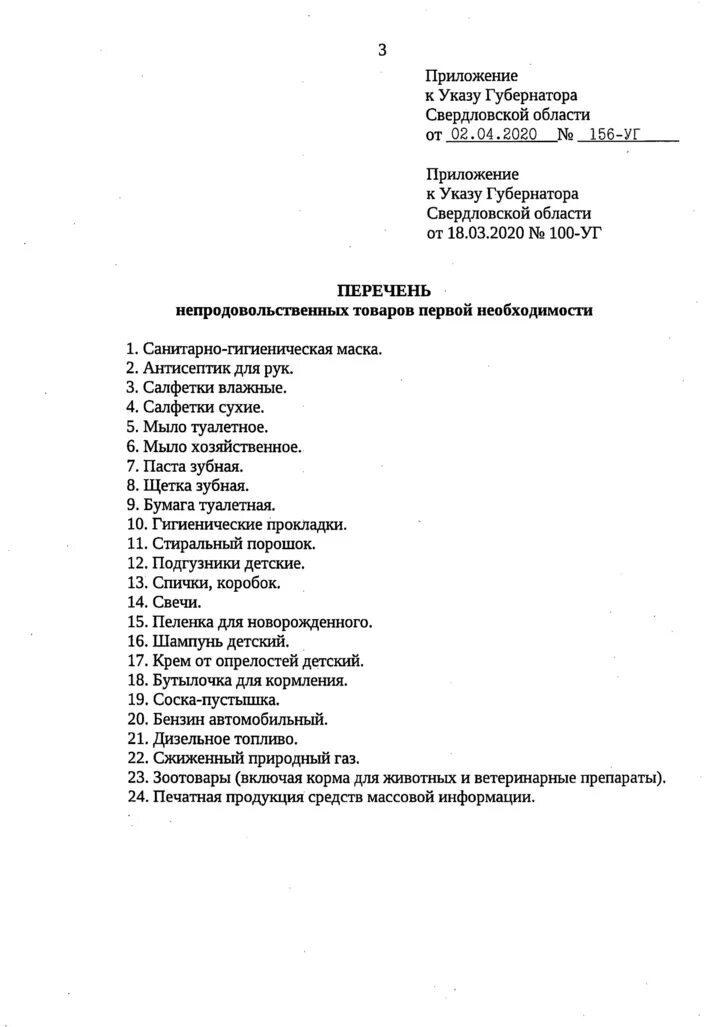 3

Приложение
к Указу Губернатора
Свердловской области
от 02.04.2020 № 156-УГ

Приложение
к Указу Губернатора
Свердловской области
от 18.03.2020 № 100-УГ

ПЕРЕЧЕНЬ
непродовольственных товаров первой необходимости

1. Санитарно-гигиеническая маска.
2. Антисептик для рук.
3. Салфетки влажные.
4. Салфетки сухие.
5. Мыло туалетное.
6. Мыло хозяйственное.
7. Паста зубная.
8. Щетка зубная.
9. Бумага туалетная.
10. Гигиенические прокладки.
11. Стиральный порошок.
12. Подгузники детские.
13. Спички, коробок.
14. Свечи.
15. Пеленка для новорожденного.
16. Шампунь детский.
17. Крем от опрелостей детский.
18. Бутылочка для кормления.
19. Соска-пустышка.
20. Бензин автомобильный.
21. Дизельное топливо.
22. Сжиженный природный газ.
23. Зоотовары (включая корма для животных и ветеринарные препараты).
24. Печатная продукция средств массовой информации.